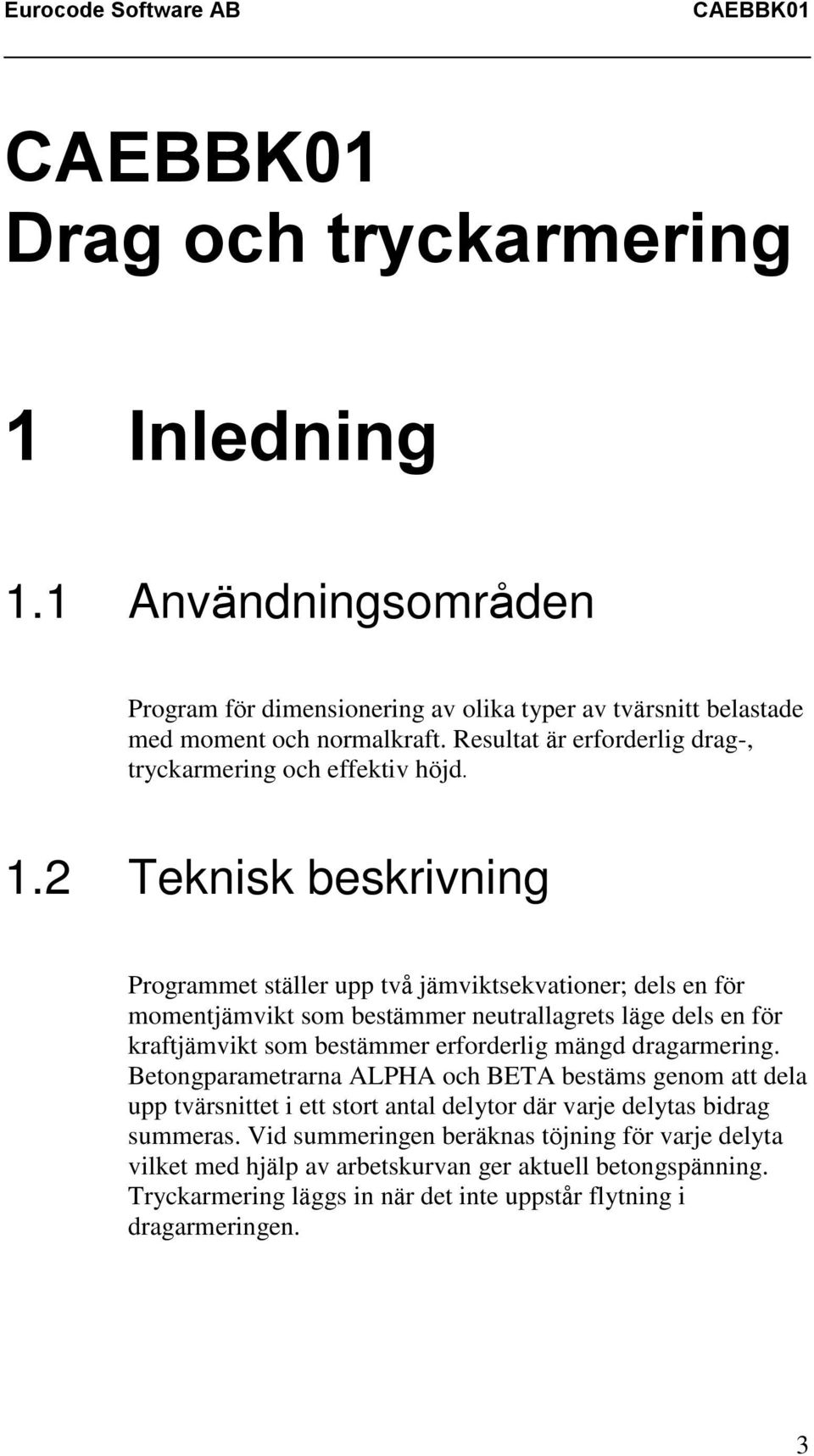 Eurocode Software AB CAEBBK01

CAEBBK01
Drag och tryckarmering

1 Inledning

1.1 Användningsområden

Program för dimensionering av olika typer av tvärsnitt belastade med moment och normalkraft. Resultat är erforderlig drag-, tryckarmering och effektiv höjd.

1.2 Teknisk beskrivning

Programmet ställer upp två jämviktsekvationer; dels en för momentjämvikt som bestämmer neutrallagrets läge dels en för kraftjämvikt som bestämmer erforderlig mängd dragarmering. Betongparametrarna ALPHA och BETA bestäms genom att dela upp tvärsnittet i ett stort antal delytor där varje delytas bidrag summeras. Vid summeringen beräknas töjning för varje delyta vilket med hjälp av arbetskurvan ger aktuell betongspänning. Tryckarmering läggs in när det inte uppstår flytning i dragarmeringen.

3